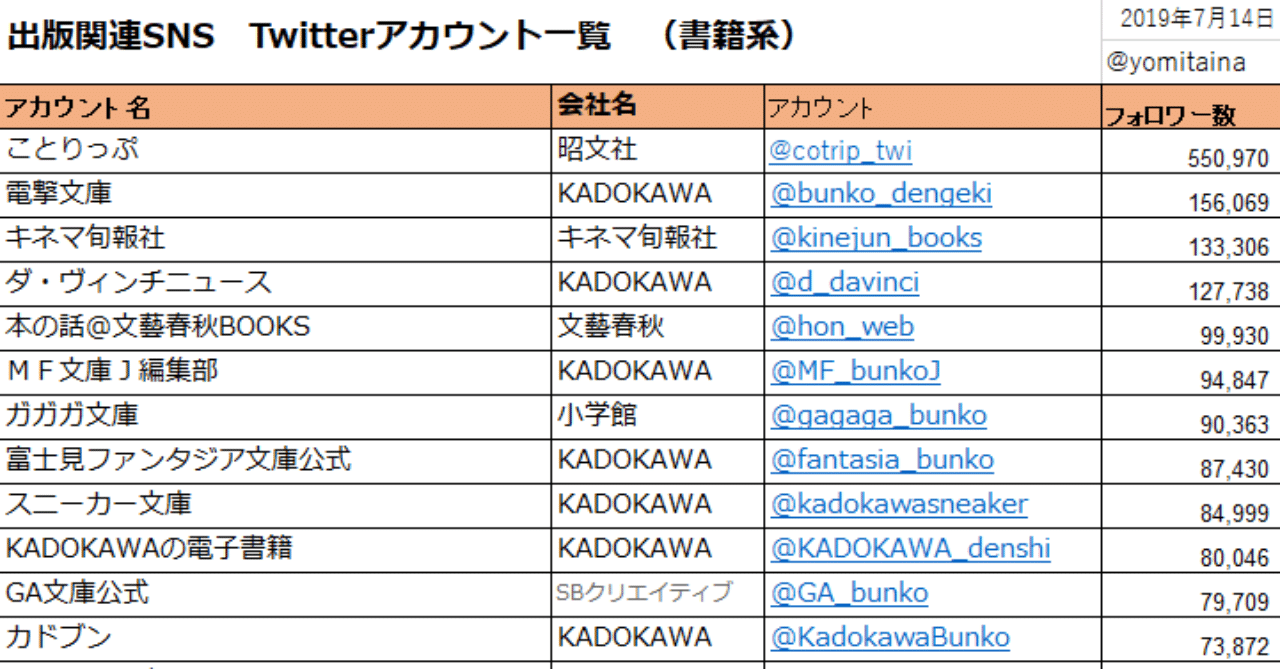 出版関連SNS　Twitterアカウント一覧　（書籍系）

2019年7月14日
@yomitaina

| アカウント名 | 会社名 | アカウント | フォロワー数 |
|---|---|---|---|
| ことりっぷ | 昭文社 | @cotrip_twi | 550,970 |
| 電撃文庫 | KADOKAWA | @bunko_dengeki | 156,069 |
| キネマ旬報社 | キネマ旬報社 | @kinejun_books | 133,306 |
| ダ・ヴィンチニュース | KADOKAWA | @d_davinci | 127,738 |
| 本の話@文藝春秋BOOKS | 文藝春秋 | @hon_web | 99,930 |
| ＭＦ文庫Ｊ編集部 | KADOKAWA | @MF_bunkoJ | 94,847 |
| ガガガ文庫 | 小学館 | @gagaga_bunko | 90,363 |
| 富士見ファンタジア文庫公式 | KADOKAWA | @fantasia_bunko | 87,430 |
| スニーカー文庫 | KADOKAWA | @kadokawasneaker | 84,999 |
| KADOKAWAの電子書籍 | KADOKAWA | @KADOKAWA_denshi | 80,046 |
| GA文庫公式 | SBクリエイティブ | @GA_bunko | 79,709 |
| カドブン | KADOKAWA | @KadokawaBunko | 73,872 |